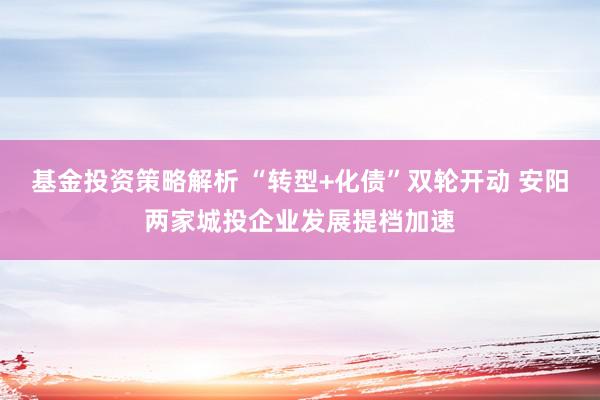 基金投资策略解析 “转型+化债”双轮开动 安阳两家城投企业发展提档加速